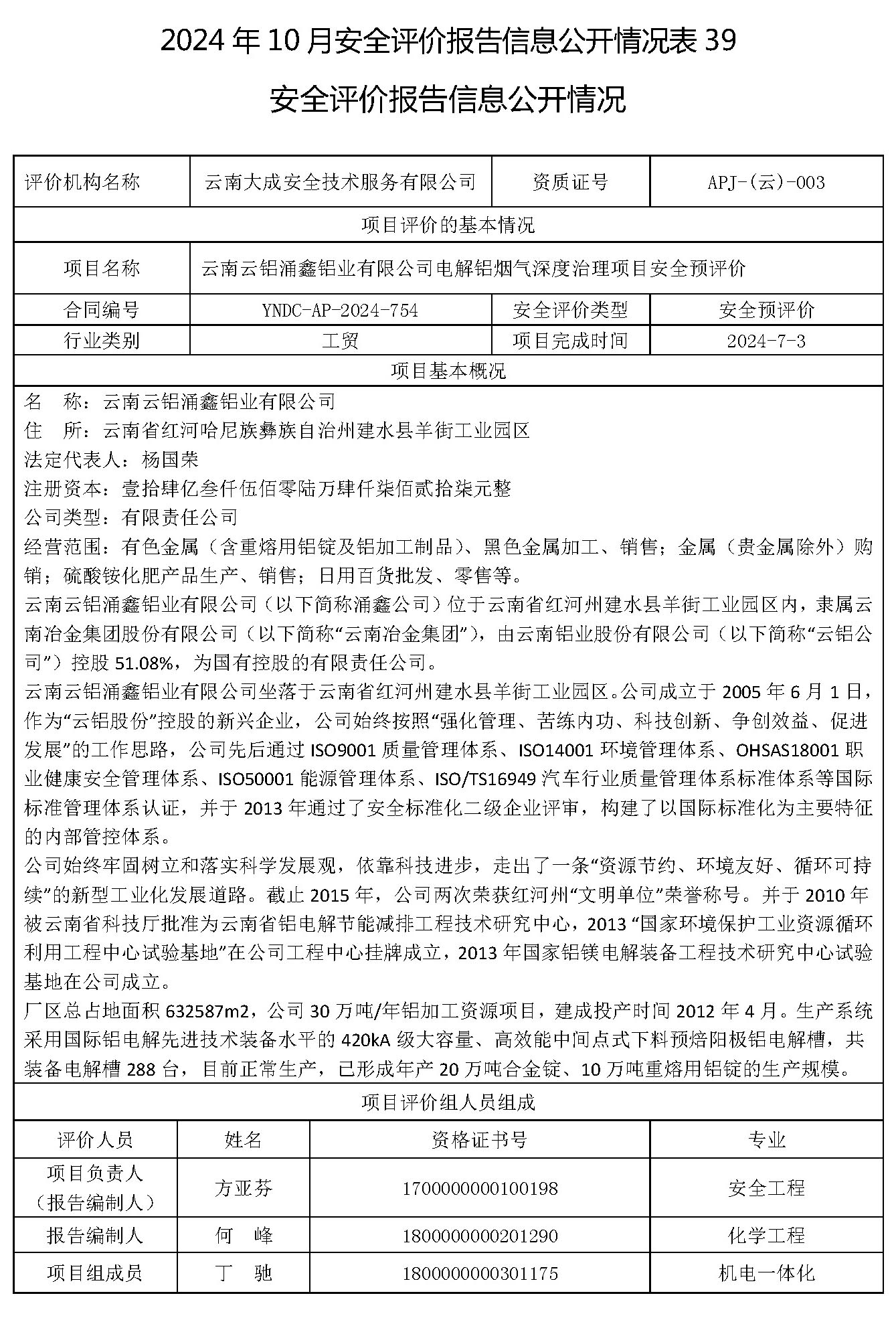 2024 年 10 月安全评价报告信息公开情况表 39

安全评价报告信息公开情况

| 评价机构名称 | 云南大成安全技术服务有限公司 | 资质证号 | APJ-(云)-003 |
|---|---|---|---|
| 项目评价的基本情况 | | | |
| 项目名称 | 云南云铝涌鑫铝业有限公司电解铝烟气深度治理项目安全预评价 | | |
| 合同编号 | YNDC-AP-2024-754 | 安全评价类型 | 安全预评价 |
| 行业类别 | 工贸 | 项目完成时间 | 2024-7-3 |
| 项目基本概况 | | | |

名　称：云南云铝涌鑫铝业有限公司
住　所：云南省红河哈尼族彝族自治州建水县羊街工业园区
法定代表人：杨国荣
注册资本：壹拾肆亿叁仟伍佰零陆万肆仟柒佰贰拾柒元整
公司类型：有限责任公司
经营范围：有色金属（含重熔用铝锭及铝加工制品）、黑色金属加工、销售；金属（贵金属除外）购销；硫酸铵化肥产品生产、销售；日用百货批发、零售等。
云南云铝涌鑫铝业有限公司（以下简称涌鑫公司）位于云南省红河州建水县羊街工业园区内，隶属云南冶金集团股份有限公司（以下简称“云南冶金集团”），由云南铝业股份有限公司（以下简称“云铝公司”）控股 51.08%，为国有控股的有限责任公司。
云南云铝涌鑫铝业有限公司坐落于云南省红河州建水县羊街工业园区。公司成立于 2005 年 6 月 1 日，作为“云铝股份”控股的新兴企业，公司始终按照“强化管理、苦练内功、科技创新、争创效益、促进发展”的工作思路，公司先后通过 ISO9001 质量管理体系、ISO14001 环境管理体系、OHSAS18001 职业健康安全管理体系、ISO50001 能源管理体系、ISO/TS16949 汽车行业质量管理体系标准体系等国际标准管理体系认证，并于 2013 年通过了安全标准化二级企业评审，构建了以国际标准化为主要特征的内部管控体系。
公司始终牢固树立和落实科学发展观，依靠科技进步，走出了一条“资源节约、环境友好、循环可持续”的新型工业化发展道路。截止 2015 年，公司两次荣获红河州“文明单位”荣誉称号。并于 2010 年被云南省科技厅批准为云南省铝电解节能减排工程技术研究中心，2013 “国家环境保护工业资源循环利用工程中心试验基地”在公司工程中心挂牌成立，2013 年国家铝镁电解装备工程技术研究中心试验基地在公司成立。
厂区总占地面积 632587m2，公司 30 万吨/年铝加工资源项目，建成投产时间 2012 年 4 月。生产系统采用国际铝电解先进技术装备水平的 420kA 级大容量、高效能中间点式下料预焙阳极铝电解槽，共装备电解槽 288 台，目前正常生产，已形成年产 20 万吨合金锭、10 万吨重熔用铝锭的生产规模。

项目评价组人员组成

| 评价人员 | 姓名 | 资格证书号 | 专业 |
|---|---|---|---|
| 项目负责人（报告编制人） | 方亚芬 | 1700000000100198 | 安全工程 |
| 报告编制人 | 何　峰 | 1800000000201290 | 化学工程 |
| 项目组成员 | 丁　驰 | 1800000000301175 | 机电一体化 |